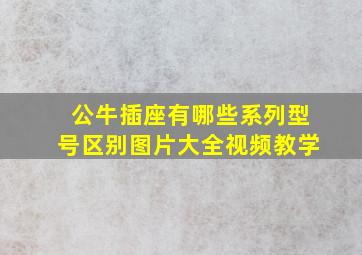 公牛插座有哪些系列型号区别图片大全视频教学